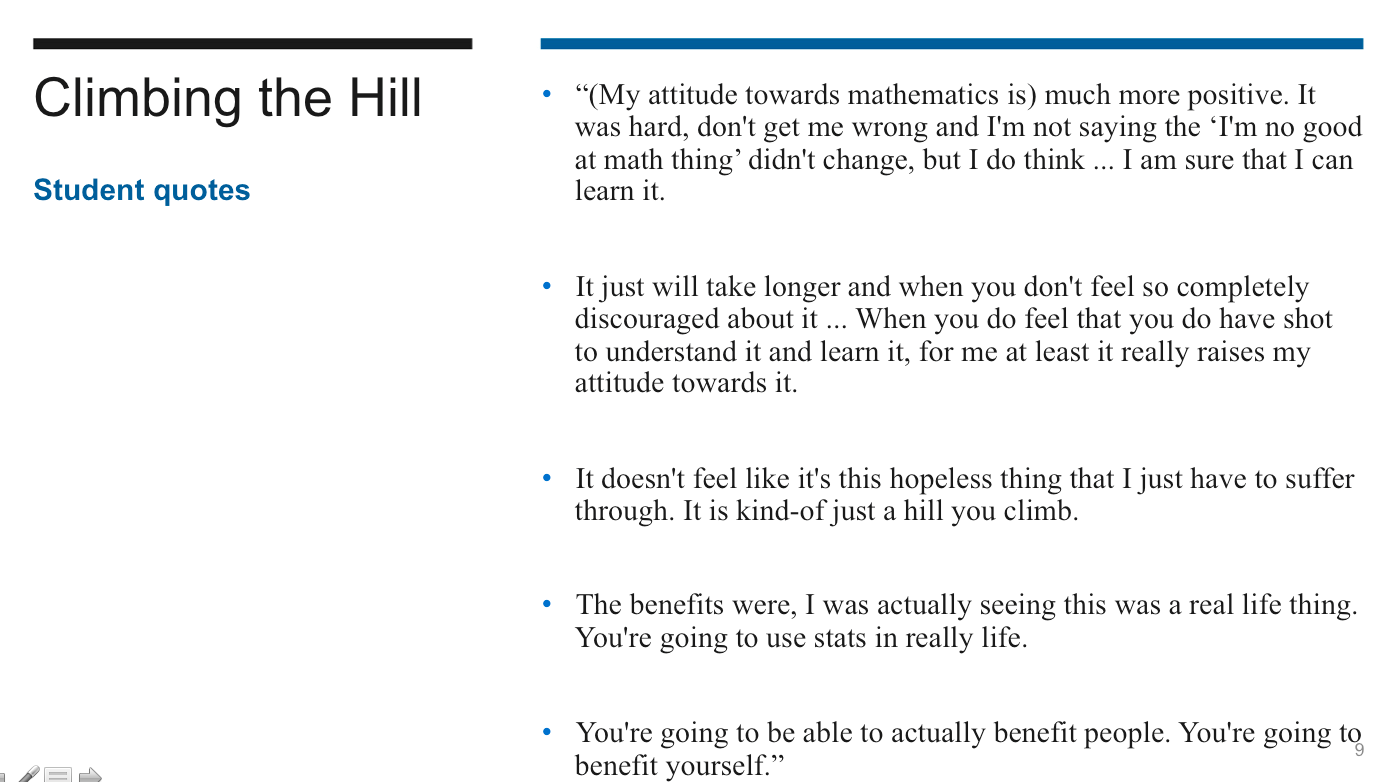 Climbing the Hill

Student quotes

• “(My attitude towards mathematics is) much more positive. It was hard, don't get me wrong and I'm not saying the ‘I'm no good at math thing’ didn't change, but I do think ... I am sure that I can learn it.

• It just will take longer and when you don't feel so completely discouraged about it ... When you do feel that you do have shot to understand it and learn it, for me at least it really raises my attitude towards it.

• It doesn't feel like it's this hopeless thing that I just have to suffer through. It is kind-of just a hill you climb.

• The benefits were, I was actually seeing this was a real life thing. You're going to use stats in really life.

• You're going to be able to actually benefit people. You're going to benefit yourself.”

9